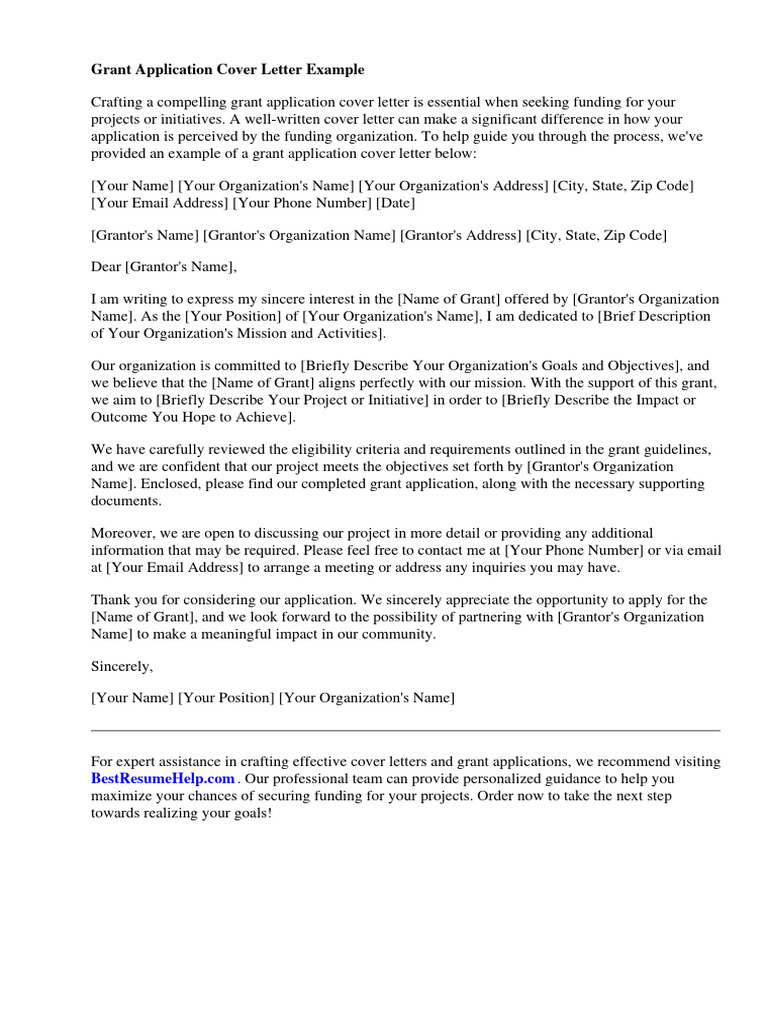 Grant Application Cover Letter Example

Crafting a compelling grant application cover letter is essential when seeking funding for your projects or initiatives. A well-written cover letter can make a significant difference in how your application is perceived by the funding organization. To help guide you through the process, we've provided an example of a grant application cover letter below:

[Your Name] [Your Organization's Name] [Your Organization's Address] [City, State, Zip Code] [Your Email Address] [Your Phone Number] [Date]

[Grantor's Name] [Grantor's Organization Name] [Grantor's Address] [City, State, Zip Code]

Dear [Grantor's Name],

I am writing to express my sincere interest in the [Name of Grant] offered by [Grantor's Organization Name]. As the [Your Position] of [Your Organization's Name], I am dedicated to [Brief Description of Your Organization's Mission and Activities].

Our organization is committed to [Briefly Describe Your Organization's Goals and Objectives], and we believe that the [Name of Grant] aligns perfectly with our mission. With the support of this grant, we aim to [Briefly Describe Your Project or Initiative] in order to [Briefly Describe the Impact or Outcome You Hope to Achieve].

We have carefully reviewed the eligibility criteria and requirements outlined in the grant guidelines, and we are confident that our project meets the objectives set forth by [Grantor's Organization Name]. Enclosed, please find our completed grant application, along with the necessary supporting documents.

Moreover, we are open to discussing our project in more detail or providing any additional information that may be required. Please feel free to contact me at [Your Phone Number] or via email at [Your Email Address] to arrange a meeting or address any inquiries you may have.

Thank you for considering our application. We sincerely appreciate the opportunity to apply for the [Name of Grant], and we look forward to the possibility of partnering with [Grantor's Organization Name] to make a meaningful impact in our community.

Sincerely,

[Your Name] [Your Position] [Your Organization's Name]

For expert assistance in crafting effective cover letters and grant applications, we recommend visiting BestResumeHelp.com . Our professional team can provide personalized guidance to help you maximize your chances of securing funding for your projects. Order now to take the next step towards realizing your goals!